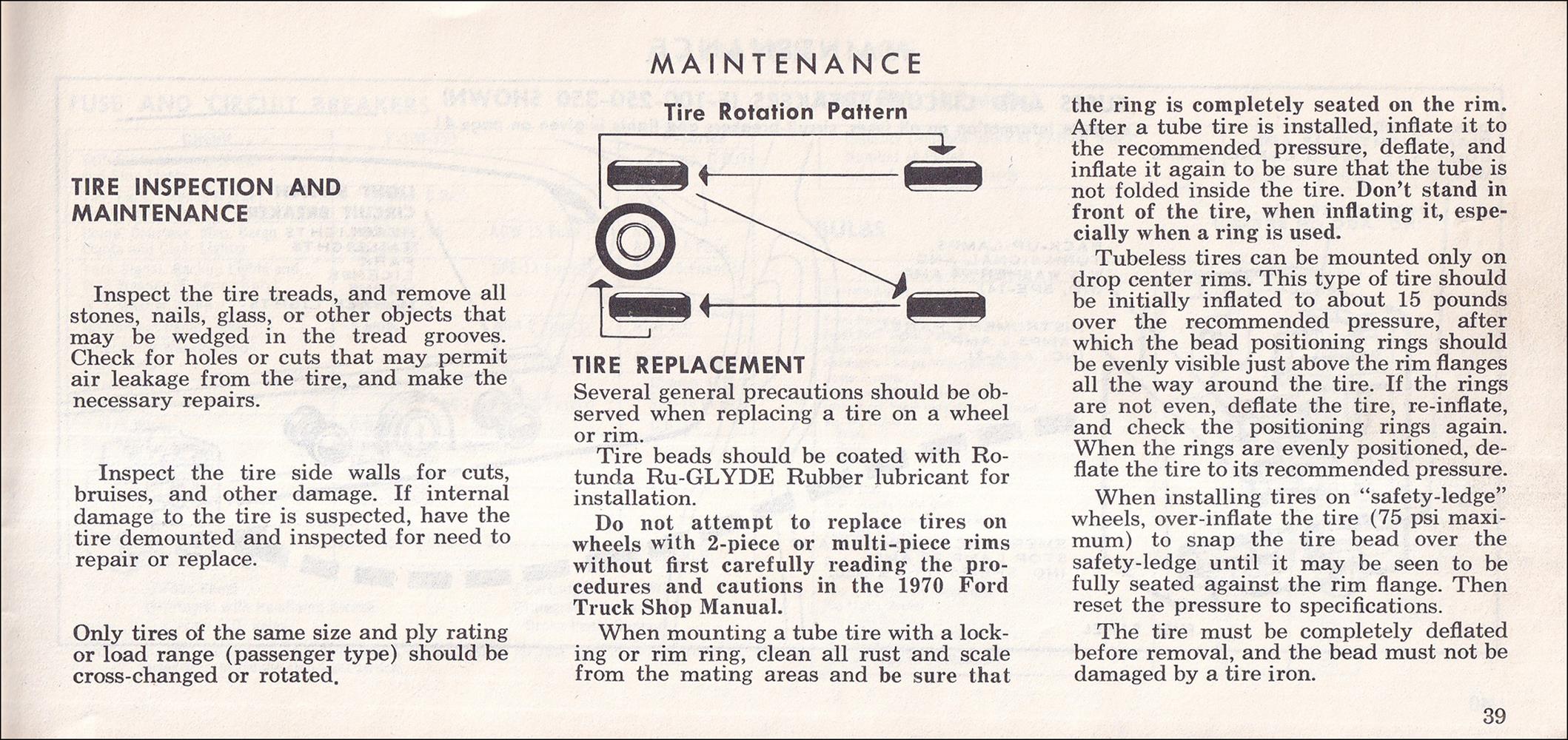 MAINTENANCE

TIRE INSPECTION AND MAINTENANCE

Inspect the tire treads, and remove all stones, nails, glass, or other objects that may be wedged in the tread grooves. Check for holes or cuts that may permit air leakage from the tire, and make the necessary repairs.

Inspect the tire side walls for cuts, bruises, and other damage. If internal damage to the tire is suspected, have the tire demounted and inspected for need to repair or replace.

Only tires of the same size and ply rating or load range (passenger type) should be cross-changed or rotated.

Tire Rotation Pattern

TIRE REPLACEMENT
Several general precautions should be observed when replacing a tire on a wheel or rim.

Tire beads should be coated with Rotunda Ru-GLYDE Rubber lubricant for installation.

Do not attempt to replace tires on wheels with 2-piece or multi-piece rims without first carefully reading the procedures and cautions in the 1970 Ford Truck Shop Manual.

When mounting a tube tire with a locking or rim ring, clean all rust and scale from the mating areas and be sure that the ring is completely seated on the rim. After a tube tire is installed, inflate it to the recommended pressure, deflate, and inflate it again to be sure that the tube is not folded inside the tire. Don't stand in front of the tire, when inflating it, especially when a ring is used.

Tubeless tires can be mounted only on drop center rims. This type of tire should be initially inflated to about 15 pounds over the recommended pressure, after which the bead positioning rings should be evenly visible just above the rim flanges all the way around the tire. If the rings are not even, deflate the tire, re-inflate, and check the positioning rings again. When the rings are evenly positioned, deflate the tire to its recommended pressure.

When installing tires on "safety-ledge" wheels, over-inflate the tire (75 psi maximum) to snap the tire bead over the safety-ledge until it may be seen to be fully seated against the rim flange. Then reset the pressure to specifications.

The tire must be completely deflated before removal, and the bead must not be damaged by a tire iron.

39